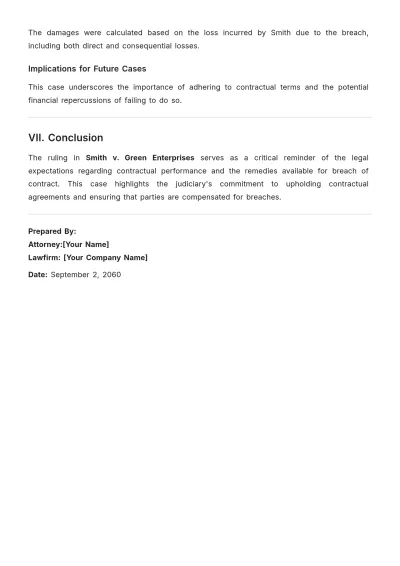 The damages were calculated based on the loss incurred by Smith due to the breach, including both direct and consequential losses.

Implications for Future Cases

This case underscores the importance of adhering to contractual terms and the potential financial repercussions of failing to do so.

VII. Conclusion

The ruling in Smith v. Green Enterprises serves as a critical reminder of the legal expectations regarding contractual performance and the remedies available for breach of contract. This case highlights the judiciary's commitment to upholding contractual agreements and ensuring that parties are compensated for breaches.

Prepared By:
Attorney:[Your Name]
Lawfirm: [Your Company Name]

Date: September 2, 2060